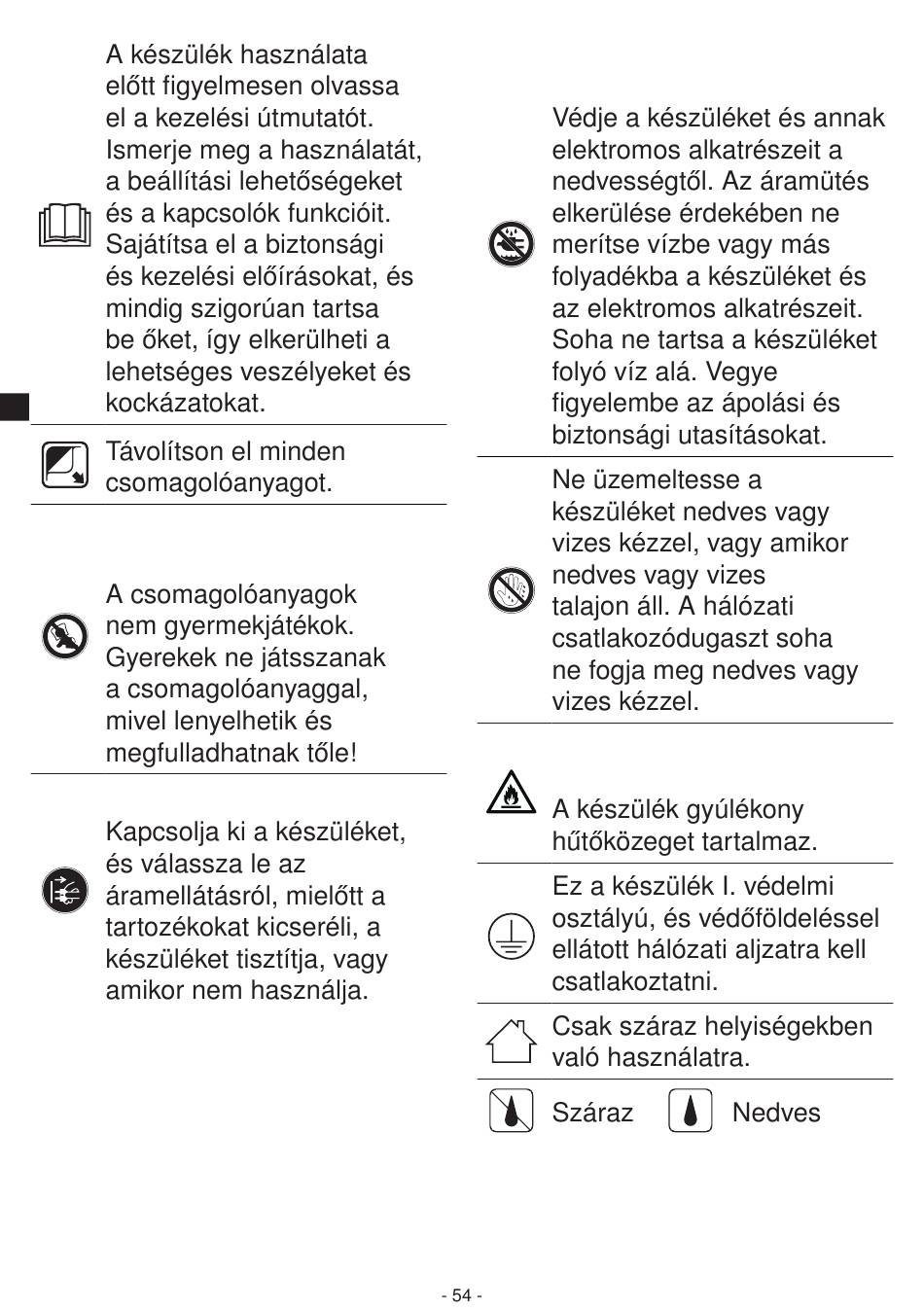 A készülék használata előtt figyelmesen olvassa el a kezelési útmutatót. Ismerje meg a használatát, a beállítási lehetőségeket és a kapcsolók funkcióit. Sajátítsa el a biztonsági és kezelési előírásokat, és mindig szigorúan tartsa be őket, így elkerülheti a lehetséges veszélyeket és kockázatokat.

Távolítson el minden csomagolóanyagot.

A csomagolóanyagok nem gyermekjátékok. Gyerekek ne játsszanak a csomagolóanyaggal, mivel lenyelhetik és megfulladhatnak tőle!

Kapcsolja ki a készüléket, és válassza le az áramellátásról, mielőtt a tartozékokat kicseréli, a készüléket tisztítja, vagy amikor nem használja.

Védje a készüléket és annak elektromos alkatrészeit a nedvességtől. Az áramütés elkerülése érdekében ne merítse vízbe vagy más folyadékba a készüléket és az elektromos alkatrészeit. Soha ne tartsa a készüléket folyó víz alá. Vegye figyelembe az ápolási és biztonsági utasításokat.

Ne üzemeltesse a készüléket nedves vagy vizes kézzel, vagy amikor nedves vagy vizes talajon áll. A hálózati csatlakozódugaszt soha ne fogja meg nedves vagy vizes kézzel.

A készülék gyúlékony hűtőközeget tartalmaz.

Ez a készülék I. védelmi osztályú, és védőföldeléssel ellátott hálózati aljzatra kell csatlakoztatni.

Csak száraz helyiségekben való használatra.

Száraz Nedves

- 54 -